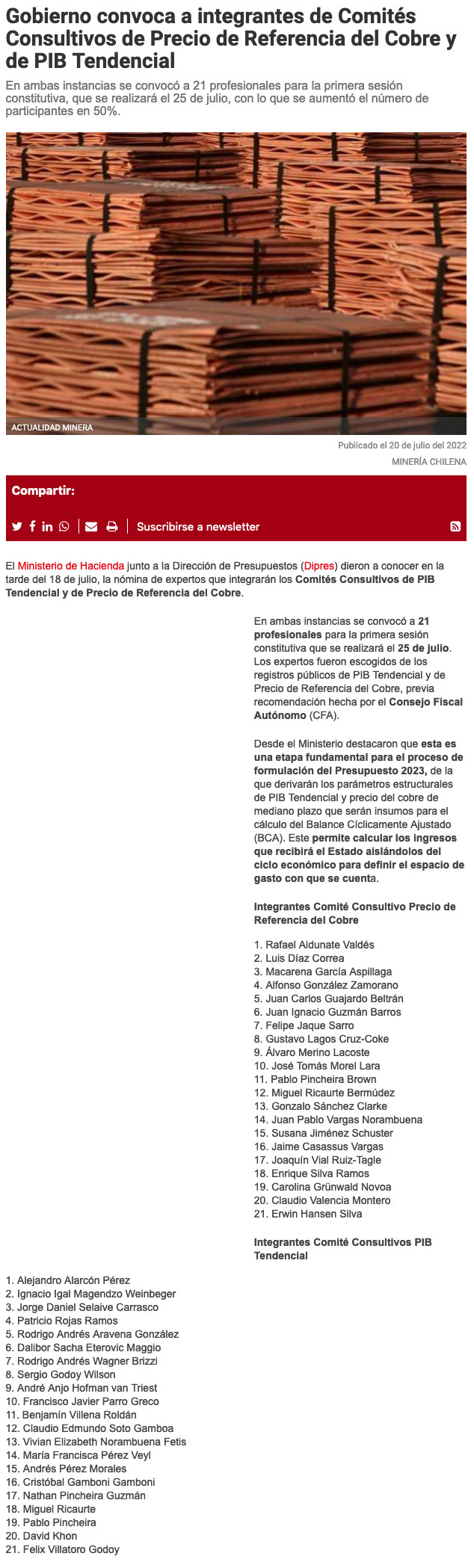 Gobierno convoca a integrantes de Comités Consultivos de Precio de Referencia del Cobre y de PIB Tendencial

En ambas instancias se convocó a 21 profesionales para la primera sesión constitutiva, que se realizará el 25 de julio, con lo que se aumentó el número de participantes en 50%.

ACTUALIDAD MINERA

Publicado el 20 de julio del 2022

MINERÍA CHILENA

Compartir:

Suscribirse a newsletter

El Ministerio de Hacienda junto a la Dirección de Presupuestos (Dipres) dieron a conocer en la tarde del 18 de julio, la nómina de expertos que integrarán los Comités Consultivos de PIB Tendencial y de Precio de Referencia del Cobre.

En ambas instancias se convocó a 21 profesionales para la primera sesión constitutiva que se realizará el 25 de julio. Los expertos fueron escogidos de los registros públicos de PIB Tendencial y de Precio de Referencia del Cobre, previa recomendación hecha por el Consejo Fiscal Autónomo (CFA).

Desde el Ministerio destacaron que esta es una etapa fundamental para el proceso de formulación del Presupuesto 2023, de la que derivarán los parámetros estructurales de PIB Tendencial y precio del cobre de mediano plazo que serán insumos para el cálculo del Balance Cíclicamente Ajustado (BCA). Este permite calcular los ingresos que recibirá el Estado aislándolos del ciclo económico para definir el espacio de gasto con que se cuenta.

Integrantes Comité Consultivo Precio de Referencia del Cobre

1. Rafael Aldunate Valdés
2. Luis Díaz Correa
3. Macarena García Aspillaga
4. Alfonso González Zamorano
5. Juan Carlos Guajardo Beltrán
6. Juan Ignacio Guzmán Barros
7. Felipe Jaque Sarro
8. Gustavo Lagos Cruz-Coke
9. Álvaro Merino Lacoste
10. José Tomás Morel Lara
11. Pablo Pincheira Brown
12. Miguel Ricaurte Bermúdez
13. Gonzalo Sánchez Clarke
14. Juan Pablo Vargas Norambuena
15. Susana Jiménez Schuster
16. Jaime Casassus Vargas
17. Joaquín Vial Ruiz-Tagle
18. Enrique Silva Ramos
19. Carolina Grünwald Novoa
20. Claudio Valencia Montero
21. Erwin Hansen Silva

Integrantes Comité Consultivos PIB Tendencial

1. Alejandro Alarcón Pérez
2. Ignacio Igal Magendzo Weinbeger
3. Jorge Daniel Selaive Carrasco
4. Patricio Rojas Ramos
5. Rodrigo Andrés Aravena González
6. Dalibor Sacha Eterovic Maggio
7. Rodrigo Andrés Wagner Brizzi
8. Sergio Godoy Wilson
9. André Anjo Hofman van Triest
10. Francisco Javier Parro Greco
11. Benjamín Villena Roldán
12. Claudio Edmundo Soto Gamboa
13. Vivian Elizabeth Norambuena Fetis
14. María Francisca Pérez Veyl
15. Andrés Pérez Morales
16. Cristóbal Gamboni Gamboni
17. Nathan Pincheira Guzmán
18. Miguel Ricaurte
19. Pablo Pincheira
20. David Khon
21. Felix Villatoro Godoy